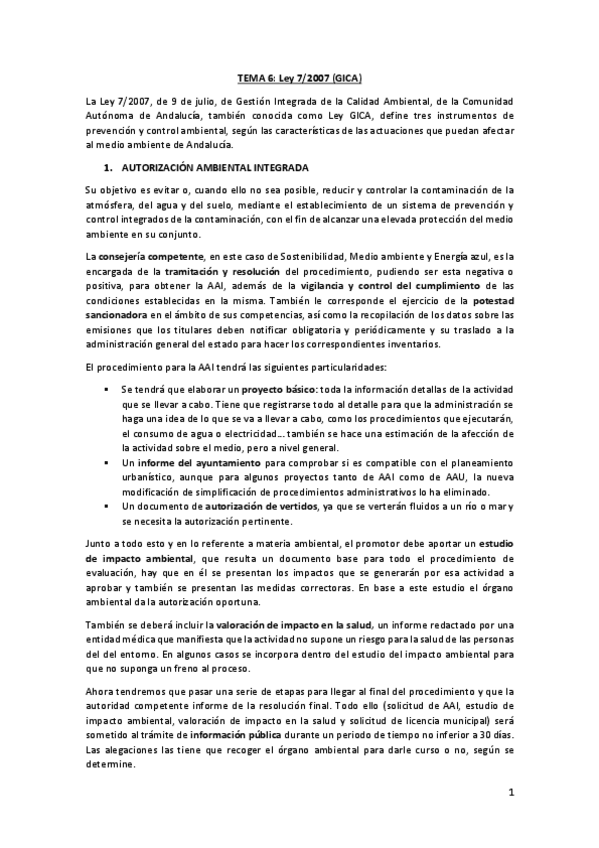 TEMA 6: Ley 7/2007 (GICA)

La Ley 7/2007, de 9 de julio, de Gestión Integrada de la Calidad Ambiental, de la Comunidad Autónoma de Andalucía, también conocida como Ley GICA, define tres instrumentos de prevención y control ambiental, según las características de las actuaciones que puedan afectar al medio ambiente de Andalucía.

1. AUTORIZACIÓN AMBIENTAL INTEGRADA

Su objetivo es evitar o, cuando ello no sea posible, reducir y controlar la contaminación de la atmósfera, del agua y del suelo, mediante el establecimiento de un sistema de prevención y control integrados de la contaminación, con el fin de alcanzar una elevada protección del medio ambiente en su conjunto.

La consejería competente, en este caso de Sostenibilidad, Medio ambiente y Energía azul, es la encargada de la tramitación y resolución del procedimiento, pudiendo ser esta negativa o positiva, para obtener la AAI, además de la vigilancia y control del cumplimiento de las condiciones establecidas en la misma. También le corresponde el ejercicio de la potestad sancionadora en el ámbito de sus competencias, así como la recopilación de los datos sobre las emisiones que los titulares deben notificar obligatoria y periódicamente y su traslado a la administración general del estado para hacer los correspondientes inventarios.

El procedimiento para la AAI tendrá las siguientes particularidades:

▪ Se tendrá que elaborar un proyecto básico: toda la información detallas de la actividad que se llevar a cabo. Tiene que registrarse todo al detalle para que la administración se haga una idea de lo que se va a llevar a cabo, como los procedimientos que ejecutarán, el consumo de agua o electricidad… también se hace una estimación de la afección de la actividad sobre el medio, pero a nivel general.
▪ Un informe del ayuntamiento para comprobar si es compatible con el planeamiento urbanístico, aunque para algunos proyectos tanto de AAI como de AAU, la nueva modificación de simplificación de procedimientos administrativos lo ha eliminado.
▪ Un documento de autorización de vertidos, ya que se verterán fluidos a un río o mar y se necesita la autorización pertinente.

Junto a todo esto y en lo referente a materia ambiental, el promotor debe aportar un estudio de impacto ambiental, que resulta un documento base para todo el procedimiento de evaluación, hay que en él se presentan los impactos que se generarán por esa actividad a aprobar y también se presentan las medidas correctoras. En base a este estudio el órgano ambiental da la autorización oportuna.

También se deberá incluir la valoración de impacto en la salud, un informe redactado por una entidad médica que manifiesta que la actividad no supone un riesgo para la salud de las personas del del entorno. En algunos casos se incorpora dentro del estudio del impacto ambiental para que no suponga un freno al proceso.

Ahora tendremos que pasar una serie de etapas para llegar al final del procedimiento y que la autoridad competente informe de la resolución final. Todo ello (solicitud de AAI, estudio de impacto ambiental, valoración de impacto en la salud y solicitud de licencia municipal) será sometido al trámite de información pública durante un periodo de tiempo no inferior a 30 días. Las alegaciones las tiene que recoger el órgano ambiental para darle curso o no, según se determine.

1